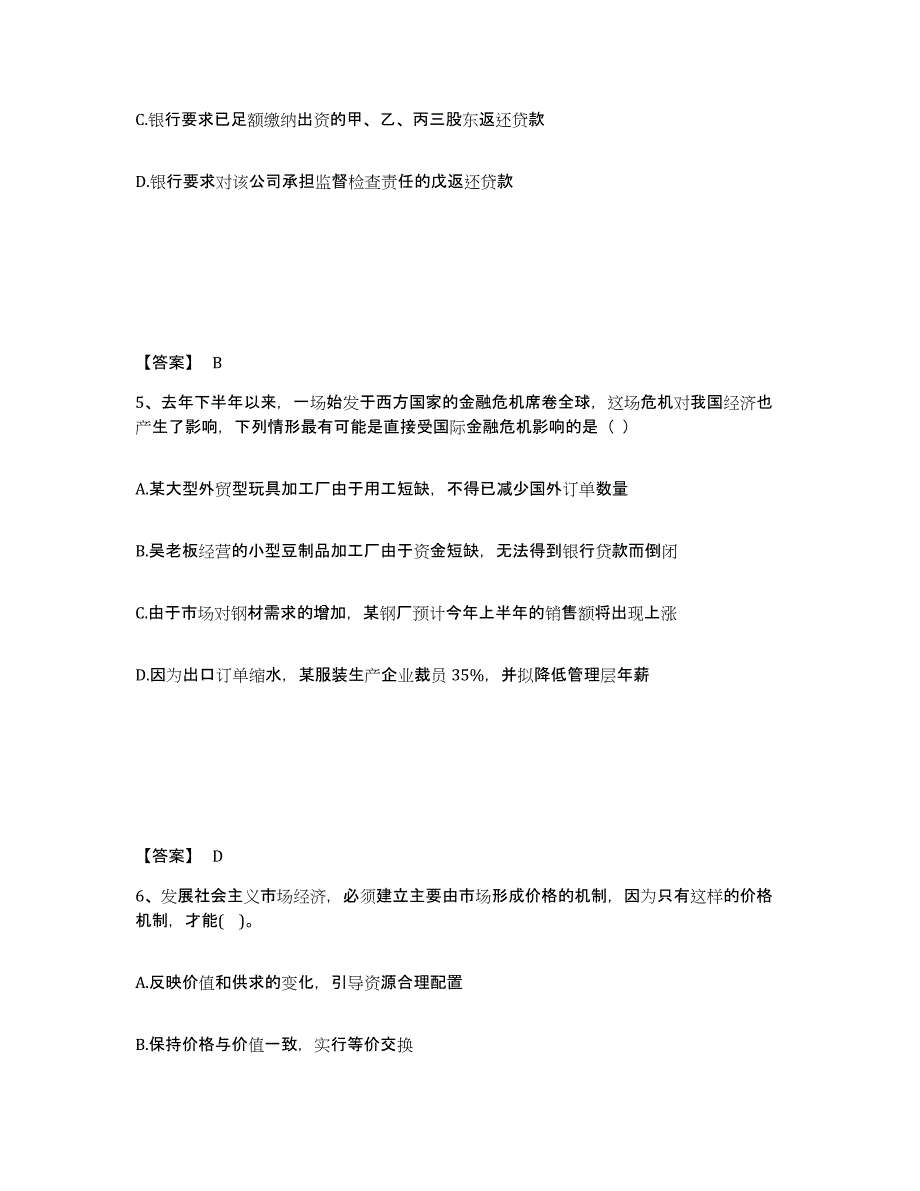 C.银行要求已足额缴纳出资的甲、乙、丙三股东返还贷款

D.银行要求对该公司承担监督检查责任的戊返还贷款

【答案】 B

5、去年下半年以来，一场始发于西方国家的金融危机席卷全球，这场危机对我国经济也产生了影响，下列情形最有可能是直接受国际金融危机影响的是（ ）

A.某大型外贸型玩具加工厂由于用工短缺，不得已减少国外订单数量

B.吴老板经营的小型豆制品加工厂由于资金短缺，无法得到银行贷款而倒闭

C.由于市场对钢材需求的增加，某钢厂预计今年上半年的销售额将出现上涨

D.因为出口订单缩水，某服装生产企业裁员 35%，并拟降低管理层年薪

【答案】 D

6、发展社会主义市场经济，必须建立主要由市场形成价格的机制，因为只有这样的价格机制，才能( )。

A.反映价值和供求的变化，引导资源合理配置

B.保持价格与价值一致，实行等价交换